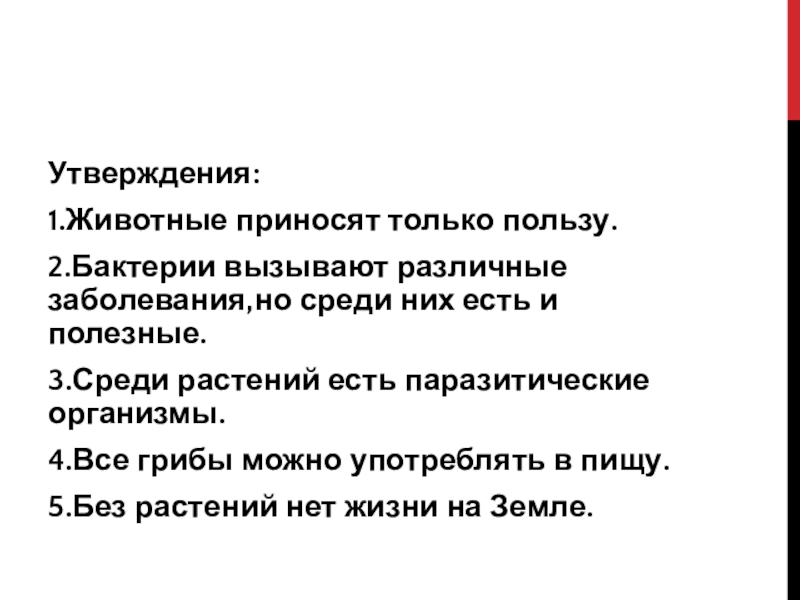 Утверждения:

1.Животные приносят только пользу.

2.Бактерии вызывают различные заболевания,но среди них есть и полезные.

3.Среди растений есть паразитические организмы.

4.Все грибы можно употреблять в пищу.

5.Без растений нет жизни на Земле.